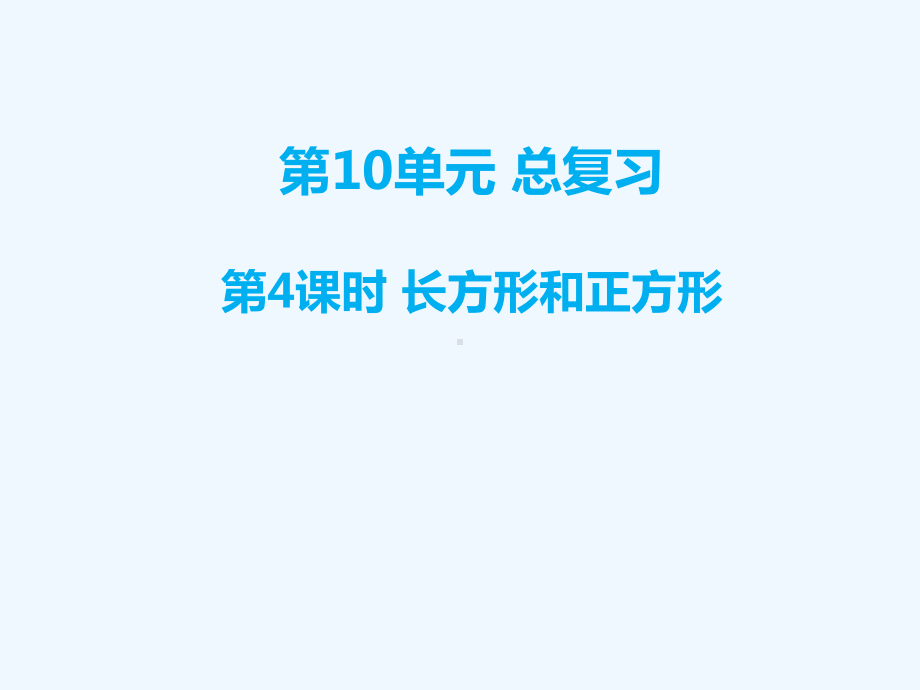 第10单元 总复习

第4课时 长方形和正方形